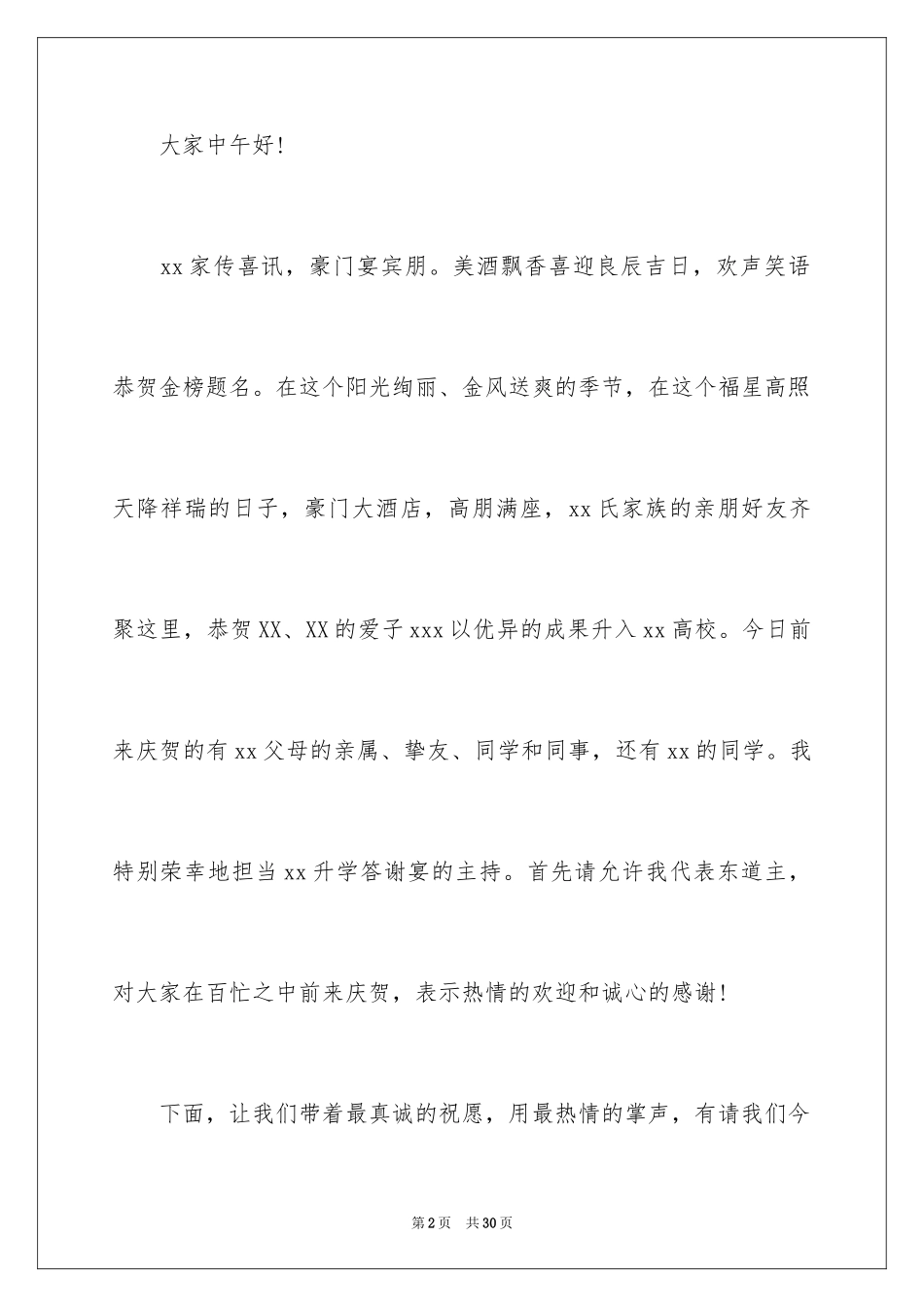 大家中午好!

xx家传喜讯，豪门宴宾朋。美酒飘香喜迎良辰吉日，欢声笑语恭贺金榜题名。在这个阳光绚丽、金风送爽的季节，在这个福星高照天降祥瑞的日子，豪门大酒店，高朋满座，xx氏家族的亲朋好友齐聚这里，恭贺XX、XX的爱子xxx以优异的成果升入xx高校。今日前来庆贺的有xx父母的亲属、挚友、同学和同事，还有xx的同学。我特别荣幸地担当xx升学答谢宴的主持。首先请允许我代表东道主，对大家在百忙之中前来庆贺，表示热情的欢迎和诚心的感谢!

下面，让我们带着最真诚的祝愿，用最热情的掌声，有请我们今

第2页　共30页